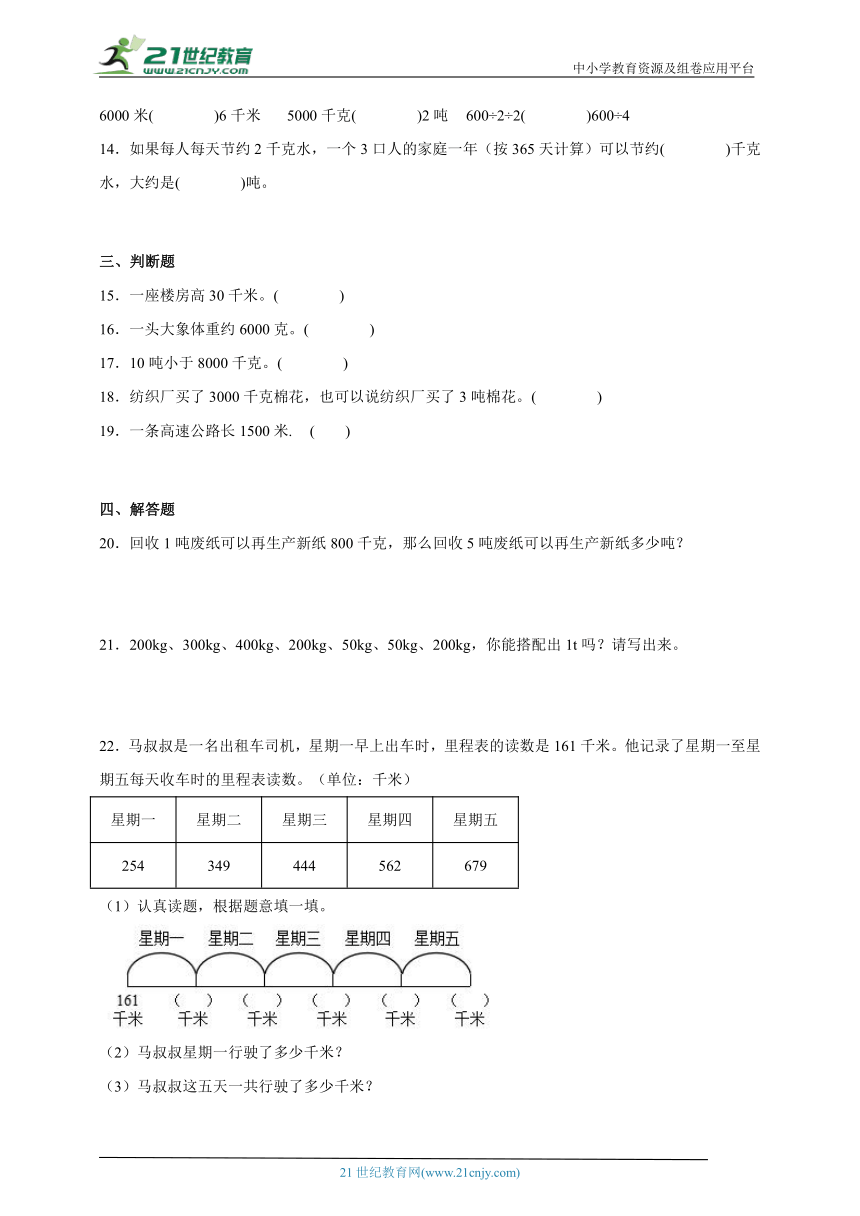 21世纪教育
www.21cnjy.com
中小学教育资源及组卷应用平台

6000 米(　　　)6 千米　　5000 千克(　　　)2 吨　600÷2÷2(　　　)600÷4

14．如果每人每天节约 2 千克水，一个 3 口人的家庭一年（按 365 天计算）可以节约(　　　)千克水，大约是(　　　)吨。

三、判断题

15．一座楼房高 30 千米。(　　　)

16．一头大象体重约 6000 克。(　　　)

17．10 吨小于 8000 千克。(　　　)

18．纺织厂买了 3000 千克棉花，也可以说纺织厂买了 3 吨棉花。(　　　)

19．一条高速公路长 1500 米.　(　　)

四、解答题

20．回收 1 吨废纸可以再生产新纸 800 千克，那么回收 5 吨废纸可以再生产新纸多少吨？

21．200kg、300kg、400kg、200kg、50kg、50kg、200kg，你能搭配出 1t 吗？请写出来。

22．马叔叔是一名出租车司机，星期一早上出车时，里程表的读数是 161 千米。他记录了星期一至星期五每天收车时的里程表读数。（单位：千米）

| 星期一 | 星期二 | 星期三 | 星期四 | 星期五 |
|---|---|---|---|---|
| 254 | 349 | 444 | 562 | 679 |

（1）认真读题，根据题意填一填。

星期一　星期二　星期三　星期四　星期五

161 千米　(　) 千米　(　) 千米　(　) 千米　(　) 千米　(　) 千米

（2）马叔叔星期一行驶了多少千米？

（3）马叔叔这五天一共行驶了多少千米？

21 世纪教育网(www.21cnjy.com)